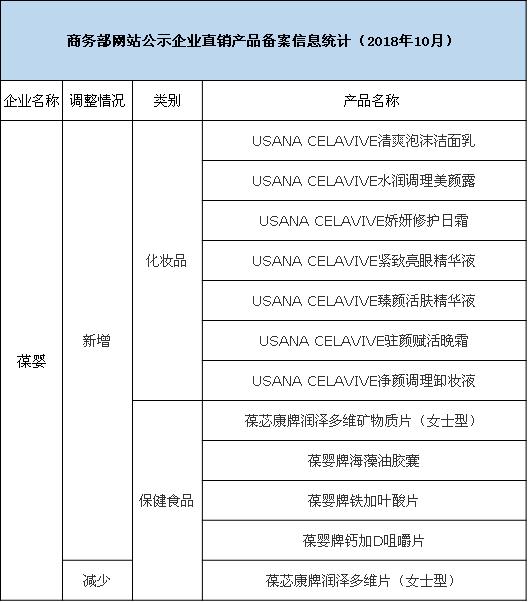 商务部网站公示企业直销产品备案信息统计（2018年10月）

| 企业名称 | 调整情况 | 类别 | 产品名称 |
|---|---|---|---|
| 葆婴 | 新增 | 化妆品 | USANA CELAVIVE清爽泡沫洁面乳 |
| | | | USANA CELAVIVE水润调理美颜露 |
| | | | USANA CELAVIVE娇妍修护日霜 |
| | | | USANA CELAVIVE紧致亮眼精华液 |
| | | | USANA CELAVIVE臻颜活肤精华液 |
| | | | USANA CELAVIVE驻颜赋活晚霜 |
| | | | USANA CELAVIVE净颜调理卸妆液 |
| | | 保健食品 | 葆芯康牌润泽多维矿物质片（女士型） |
| | | | 葆婴牌海藻油胶囊 |
| | | | 葆婴牌铁加叶酸片 |
| | | | 葆婴牌钙加D咀嚼片 |
| | 减少 | | 葆芯康牌润泽多维片（女士型） |